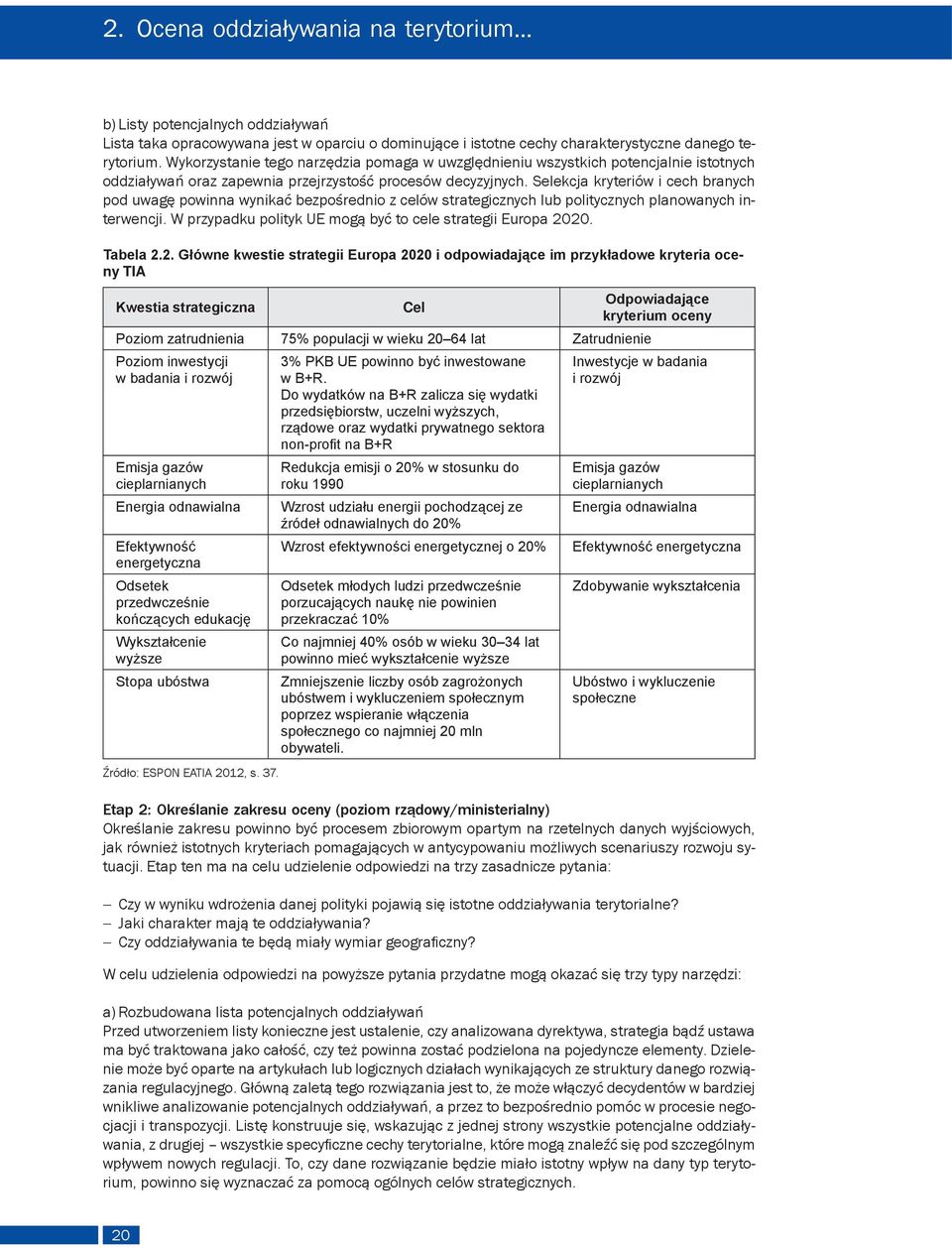 2. Ocena oddziaływania na terytorium...

b) Listy potencjalnych oddziaływań
Lista taka opracowywana jest w oparciu o dominujące i istotne cechy charakterystyczne danego terytorium. Wykorzystanie tego narzędzia pomaga w uwzględnieniu wszystkich potencjalnie istotnych oddziaływań oraz zapewnia przejrzystość procesów decyzyjnych. Selekcja kryteriów i cech branych pod uwagę powinna wynikać bezpośrednio z celów strategicznych lub politycznych planowanych interwencji. W przypadku polityk UE mogą być to cele strategii Europa 2020.

Tabela 2.2. Główne kwestie strategii Europa 2020 i odpowiadające im przykładowe kryteria oceny TIA

| Kwestia strategiczna | Cel | Odpowiadające kryterium oceny |
|---|---|---|
| Poziom zatrudnienia | 75% populacji w wieku 20–64 lat | Zatrudnienie |
| Poziom inwestycji w badania i rozwój | 3% PKB UE powinno być inwestowane w B+R. Do wydatków na B+R zalicza się wydatki przedsiębiorstw, uczelni wyższych, rządowe oraz wydatki prywatnego sektora non-profit na B+R | Inwestycje w badania i rozwój |
| Emisja gazów cieplarnianych | Redukcja emisji o 20% w stosunku do roku 1990 | Emisja gazów cieplarnianych |
| Energia odnawialna | Wzrost udziału energii pochodzącej ze źródeł odnawialnych do 20% | Energia odnawialna |
| Efektywność energetyczna | Wzrost efektywności energetycznej o 20% | Efektywność energetyczna |
| Odsetek przedwcześnie kończących edukację | Odsetek młodych ludzi przedwcześnie porzucających naukę nie powinien przekraczać 10% | Zdobywanie wykształcenia |
| Wykształcenie wyższe | Co najmniej 40% osób w wieku 30–34 lat powinno mieć wykształcenie wyższe | |
| Stopa ubóstwa | Zmniejszenie liczby osób zagrożonych ubóstwem i wykluczeniem społecznym poprzez wspieranie włączenia społecznego co najmniej 20 mln obywateli. | Ubóstwo i wykluczenie społeczne |

Źródło: ESPON EATIA 2012, s. 37.

Etap 2: Określanie zakresu oceny (poziom rządowy/ministerialny)
Określanie zakresu powinno być procesem zbiorowym opartym na rzetelnych danych wyjściowych, jak również istotnych kryteriach pomagających w antycypowaniu możliwych scenariuszy rozwoju sytuacji. Etap ten ma na celu udzielenie odpowiedzi na trzy zasadnicze pytania:

– Czy w wyniku wdrożenia danej polityki pojawią się istotne oddziaływania terytorialne?
– Jaki charakter mają te oddziaływania?
– Czy oddziaływania te będą miały wymiar geograficzny?

W celu udzielenia odpowiedzi na powyższe pytania przydatne mogą okazać się trzy typy narzędzi:

a) Rozbudowana lista potencjalnych oddziaływań
Przed utworzeniem listy konieczne jest ustalenie, czy analizowana dyrektywa, strategia bądź ustawa ma być traktowana jako całość, czy też powinna zostać podzielona na pojedyncze elementy. Dzielenie może być oparte na artykułach lub logicznych działach wynikających ze struktury danego rozwiązania regulacyjnego. Główną zaletą tego rozwiązania jest to, że może włączyć decydentów w bardziej wnikliwe analizowanie potencjalnych oddziaływań, a przez to bezpośrednio pomóc w procesie negocjacji i transpozycji. Listę konstruuje się, wskazując z jednej strony wszystkie potencjalne oddziaływania, z drugiej – wszystkie specyficzne cechy terytorialne, które mogą znaleźć się pod szczególnym wpływem nowych regulacji. To, czy dane rozwiązanie będzie miało istotny wpływ na dany typ terytorium, powinno się wyznaczać za pomocą ogólnych celów strategicznych.

20